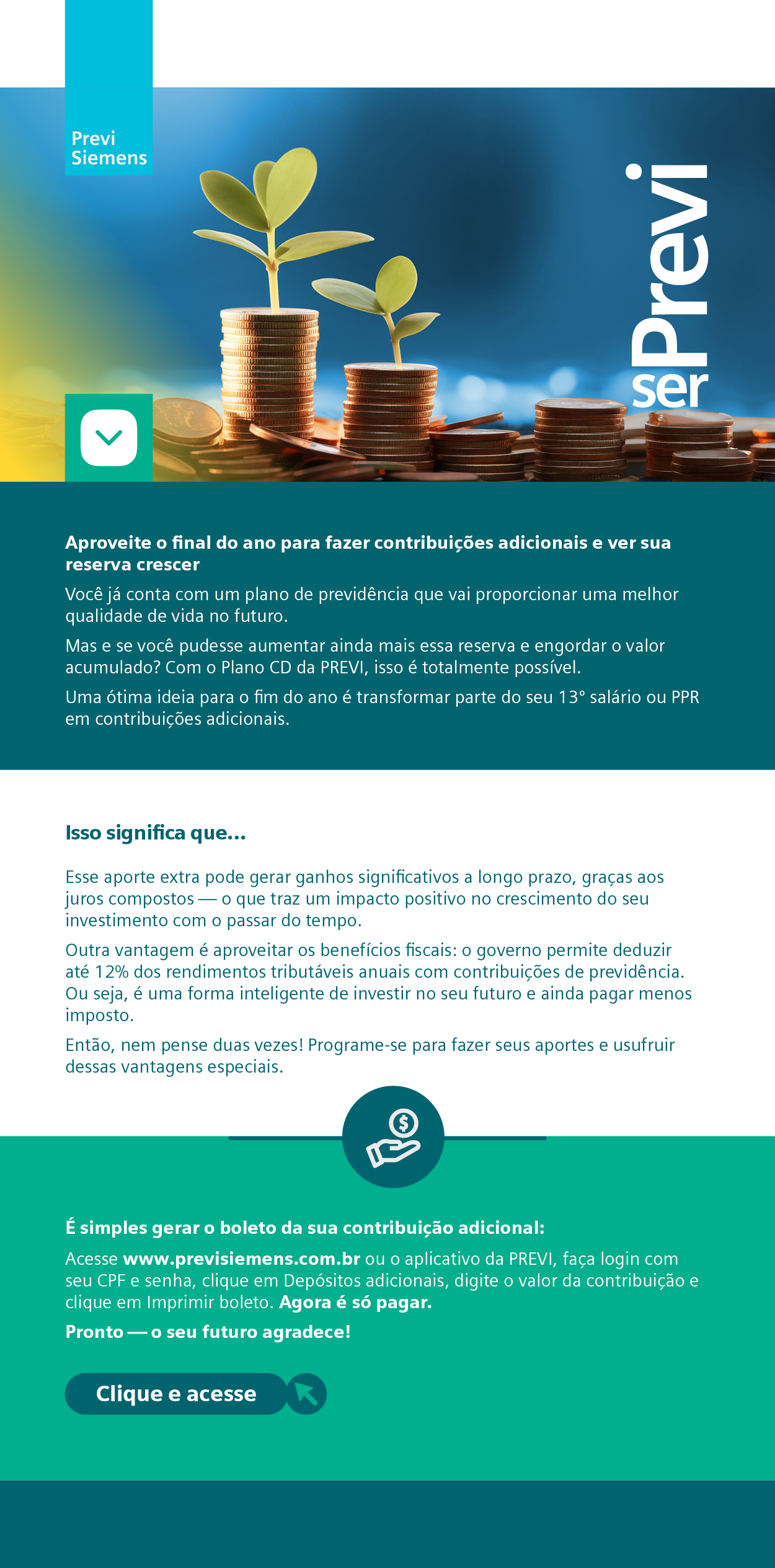 Previ
Siemens

serPrevi

Aproveite o final do ano para fazer contribuições adicionais e ver sua reserva crescer

Você já conta com um plano de previdência que vai proporcionar uma melhor qualidade de vida no futuro.

Mas e se você pudesse aumentar ainda mais essa reserva e engordar o valor acumulado? Com o Plano CD da PREVI, isso é totalmente possível.

Uma ótima ideia para o fim do ano é transformar parte do seu 13° salário ou PPR em contribuições adicionais.

Isso significa que...

Esse aporte extra pode gerar ganhos significativos a longo prazo, graças aos juros compostos — o que traz um impacto positivo no crescimento do seu investimento com o passar do tempo.

Outra vantagem é aproveitar os benefícios fiscais: o governo permite deduzir até 12% dos rendimentos tributáveis anuais com contribuições de previdência. Ou seja, é uma forma inteligente de investir no seu futuro e ainda pagar menos imposto.

Então, nem pense duas vezes! Programe-se para fazer seus aportes e usufruir dessas vantagens especiais.

É simples gerar o boleto da sua contribuição adicional:

Acesse www.previsiemens.com.br ou o aplicativo da PREVI, faça login com seu CPF e senha, clique em Depósitos adicionais, digite o valor da contribuição e clique em Imprimir boleto. Agora é só pagar.

Pronto — o seu futuro agradece!

Clique e acesse